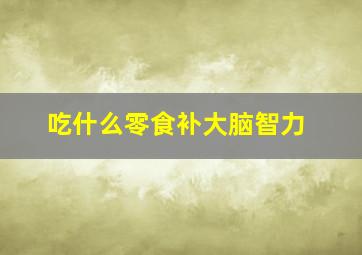 吃什么零食补大脑智力